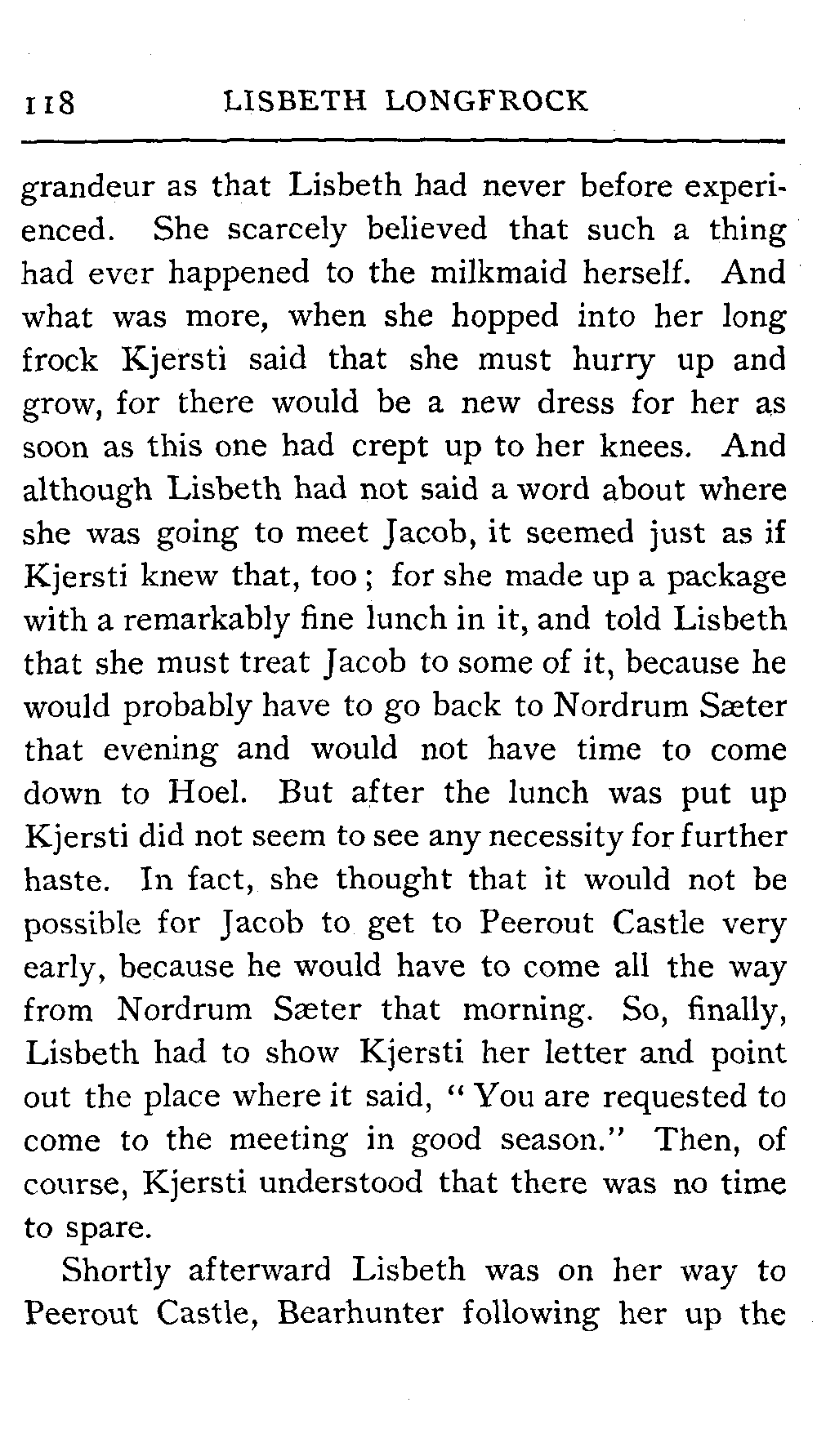 118 LISBETH LONGFROCK

grandeur as that Lisbeth had never before experienced. She scarcely believed that such a thing had ever happened to the milkmaid herself. And what was more, when she hopped into her long frock Kjersti said that she must hurry up and grow, for there would be a new dress for her as soon as this one had crept up to her knees. And although Lisbeth had not said a word about where she was going to meet Jacob, it seemed just as if Kjersti knew that, too; for she made up a package with a remarkably fine lunch in it, and told Lisbeth that she must treat Jacob to some of it, because he would probably have to go back to Nordrum Sæter that evening and would not have time to come down to Hoel. But after the lunch was put up Kjersti did not seem to see any necessity for further haste. In fact, she thought that it would not be possible for Jacob to get to Peerout Castle very early, because he would have to come all the way from Nordrum Sæter that morning. So, finally, Lisbeth had to show Kjersti her letter and point out the place where it said, "You are requested to come to the meeting in good season." Then, of course, Kjersti understood that there was no time to spare.

Shortly afterward Lisbeth was on her way to Peerout Castle, Bearhunter following her up the